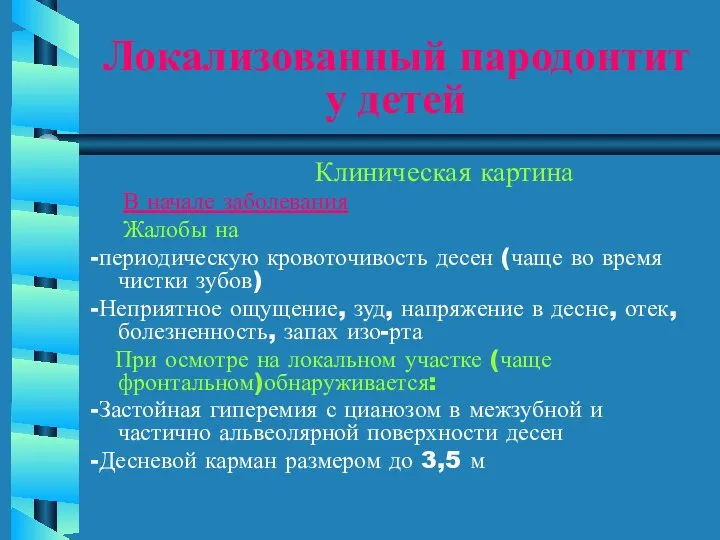 Локализованный пародонтит у детей

Клиническая картина

В начале заболевания

Жалобы на

-периодическую кровоточивость десен (чаще во время чистки зубов)

-Неприятное ощущение, зуд, напряжение в десне, отек, болезненность, запах изо-рта

При осмотре на локальном участке (чаще фронтальном)обнаруживается:

-Застойная гиперемия с цианозом в межзубной и частично альвеолярной поверхности десен

-Десневой карман размером до 3,5 м